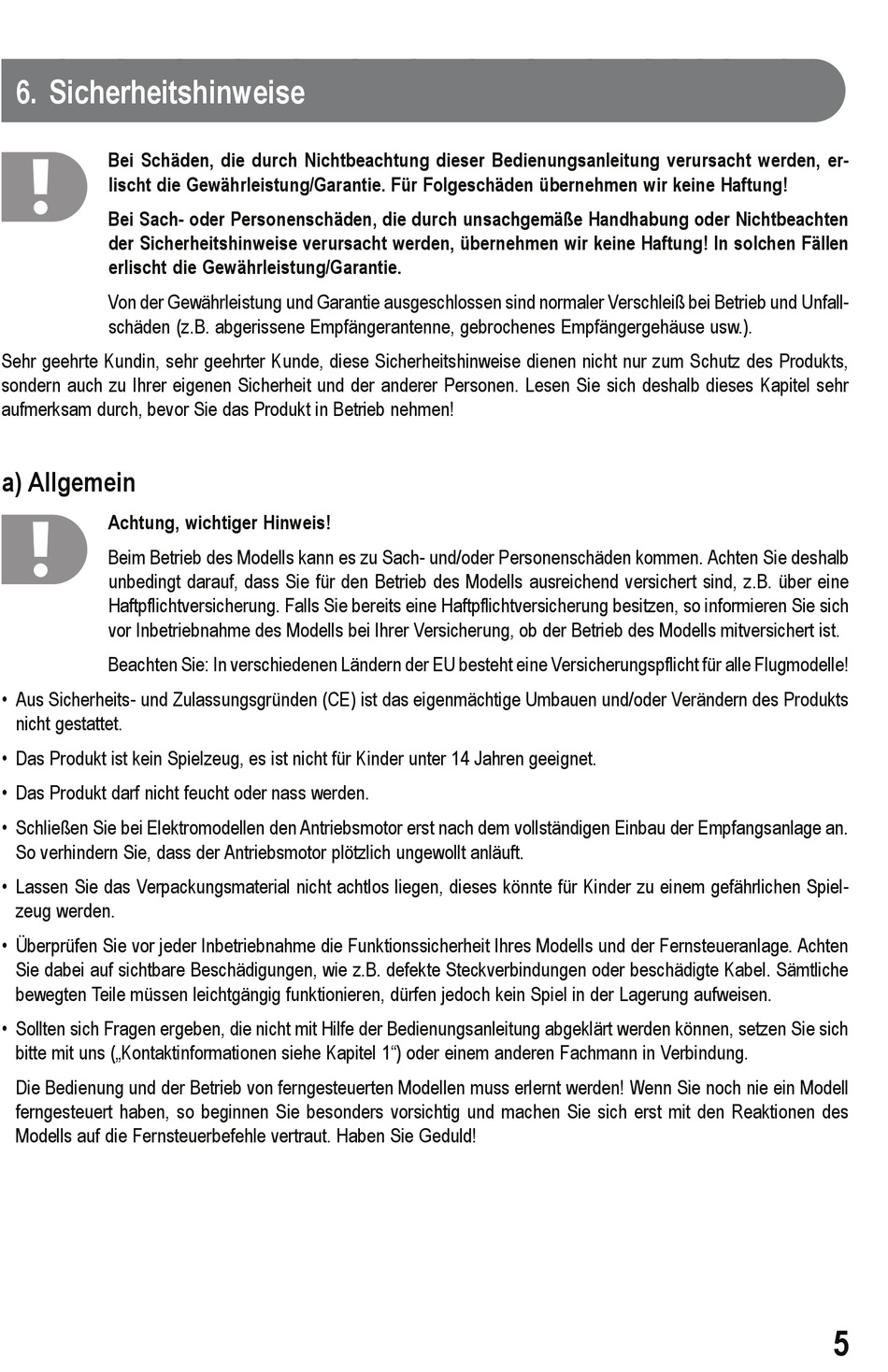 6. Sicherheitshinweise

Bei Schäden, die durch Nichtbeachtung dieser Bedienungsanleitung verursacht werden, erlischt die Gewährleistung/Garantie. Für Folgeschäden übernehmen wir keine Haftung!

Bei Sach- oder Personenschäden, die durch unsachgemäße Handhabung oder Nichtbeachten der Sicherheitshinweise verursacht werden, übernehmen wir keine Haftung! In solchen Fällen erlischt die Gewährleistung/Garantie.

Von der Gewährleistung und Garantie ausgeschlossen sind normaler Verschleiß bei Betrieb und Unfallschäden (z.B. abgerissene Empfängerantenne, gebrochenes Empfängergehäuse usw.).

Sehr geehrte Kundin, sehr geehrter Kunde, diese Sicherheitshinweise dienen nicht nur zum Schutz des Produkts, sondern auch zu Ihrer eigenen Sicherheit und der anderer Personen. Lesen Sie sich deshalb dieses Kapitel sehr aufmerksam durch, bevor Sie das Produkt in Betrieb nehmen!

a) Allgemein

Achtung, wichtiger Hinweis!

Beim Betrieb des Modells kann es zu Sach- und/oder Personenschäden kommen. Achten Sie deshalb unbedingt darauf, dass Sie für den Betrieb des Modells ausreichend versichert sind, z.B. über eine Haftpflichtversicherung. Falls Sie bereits eine Haftpflichtversicherung besitzen, so informieren Sie sich vor Inbetriebnahme des Modells bei Ihrer Versicherung, ob der Betrieb des Modells mitversichert ist.

Beachten Sie: In verschiedenen Ländern der EU besteht eine Versicherungspflicht für alle Flugmodelle!

• Aus Sicherheits- und Zulassungsgründen (CE) ist das eigenmächtige Umbauen und/oder Verändern des Produkts nicht gestattet.

• Das Produkt ist kein Spielzeug, es ist nicht für Kinder unter 14 Jahren geeignet.

• Das Produkt darf nicht feucht oder nass werden.

• Schließen Sie bei Elektromodellen den Antriebsmotor erst nach dem vollständigen Einbau der Empfangsanlage an. So verhindern Sie, dass der Antriebsmotor plötzlich ungewollt anläuft.

• Lassen Sie das Verpackungsmaterial nicht achtlos liegen, dieses könnte für Kinder zu einem gefährlichen Spielzeug werden.

• Überprüfen Sie vor jeder Inbetriebnahme die Funktionssicherheit Ihres Modells und der Fernsteueranlage. Achten Sie dabei auf sichtbare Beschädigungen, wie z.B. defekte Steckverbindungen oder beschädigte Kabel. Sämtliche bewegten Teile müssen leichtgängig funktionieren, dürfen jedoch kein Spiel in der Lagerung aufweisen.

• Sollten sich Fragen ergeben, die nicht mit Hilfe der Bedienungsanleitung abgeklärt werden können, setzen Sie sich bitte mit uns („Kontaktinformationen siehe Kapitel 1“) oder einem anderen Fachmann in Verbindung.

Die Bedienung und der Betrieb von ferngesteuerten Modellen muss erlernt werden! Wenn Sie noch nie ein Modell ferngesteuert haben, so beginnen Sie besonders vorsichtig und machen Sie sich erst mit den Reaktionen des Modells auf die Fernsteuerbefehle vertraut. Haben Sie Geduld!

5